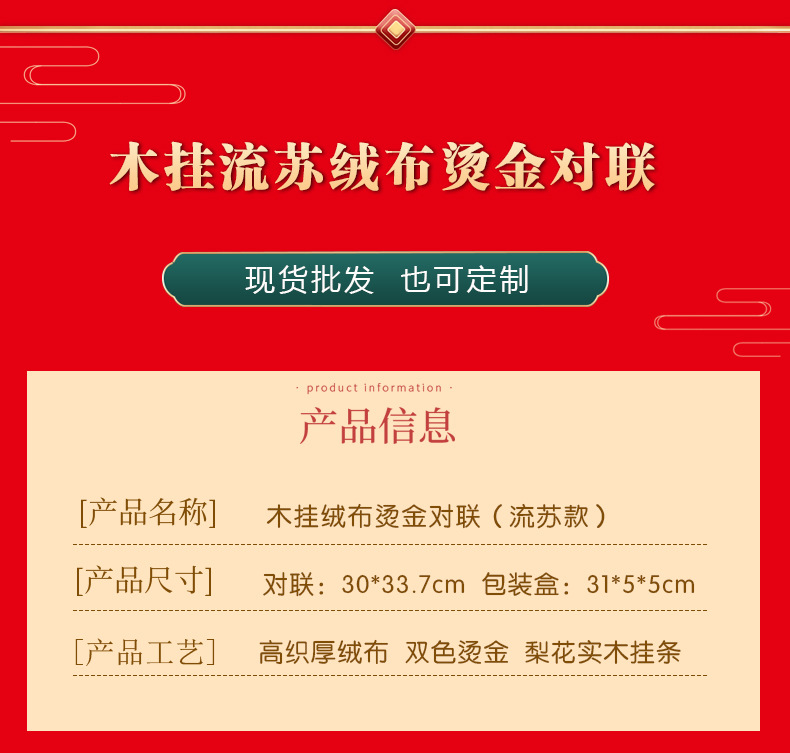 木挂流苏绒布烫金对联

现货批发 也可定制

· product information ·

产品信息

[产品名称] 木挂绒布烫金对联（流苏款）

[产品尺寸] 对联：30*33.7cm 包装盒：31*5*5cm

[产品工艺] 高织厚绒布 双色烫金 梨花实木挂条